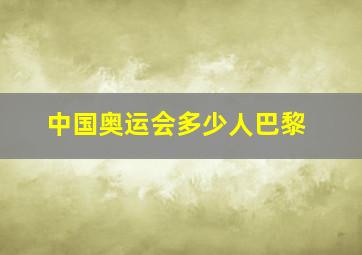 中国奥运会多少人巴黎